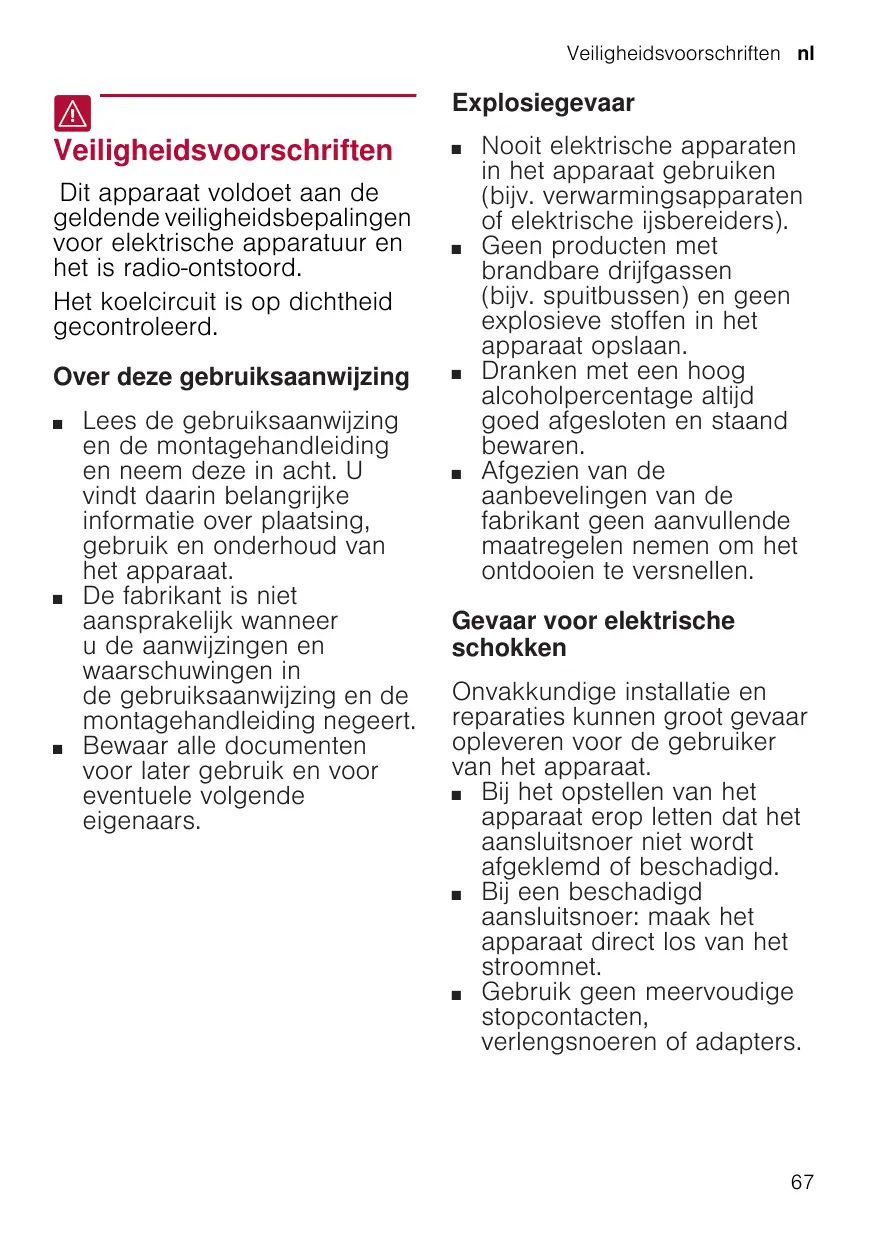 Veiligheidsvoorschriften nl

Veiligheidsvoorschriften

Dit apparaat voldoet aan de geldende veiligheidsbepalingen voor elektrische apparatuur en het is radio-ontstoord.

Het koelcircuit is op dichtheid gecontroleerd.

Over deze gebruiksaanwijzing

■ Lees de gebruiksaanwijzing en de montagehandleiding en neem deze in acht. U vindt daarin belangrijke informatie over plaatsing, gebruik en onderhoud van het apparaat.
■ De fabrikant is niet aansprakelijk wanneer u de aanwijzingen en waarschuwingen in de gebruiksaanwijzing en de montagehandleiding negeert.
■ Bewaar alle documenten voor later gebruik en voor eventuele volgende eigenaars.

Explosiegevaar

■ Nooit elektrische apparaten in het apparaat gebruiken (bijv. verwarmingsapparaten of elektrische ijsbereiders).
■ Geen producten met brandbare drijfgassen (bijv. spuitbussen) en geen explosieve stoffen in het apparaat opslaan.
■ Dranken met een hoog alcoholpercentage altijd goed afgesloten en staand bewaren.
■ Afgezien van de aanbevelingen van de fabrikant geen aanvullende maatregelen nemen om het ontdooien te versnellen.

Gevaar voor elektrische schokken

Onvakkundige installatie en reparaties kunnen groot gevaar opleveren voor de gebruiker van het apparaat.
■ Bij het opstellen van het apparaat erop letten dat het aansluitsnoer niet wordt afgeklemd of beschadigd.
■ Bij een beschadigd aansluitsnoer: maak het apparaat direct los van het stroomnet.
■ Gebruik geen meervoudige stopcontacten, verlengsnoeren of adapters.

67